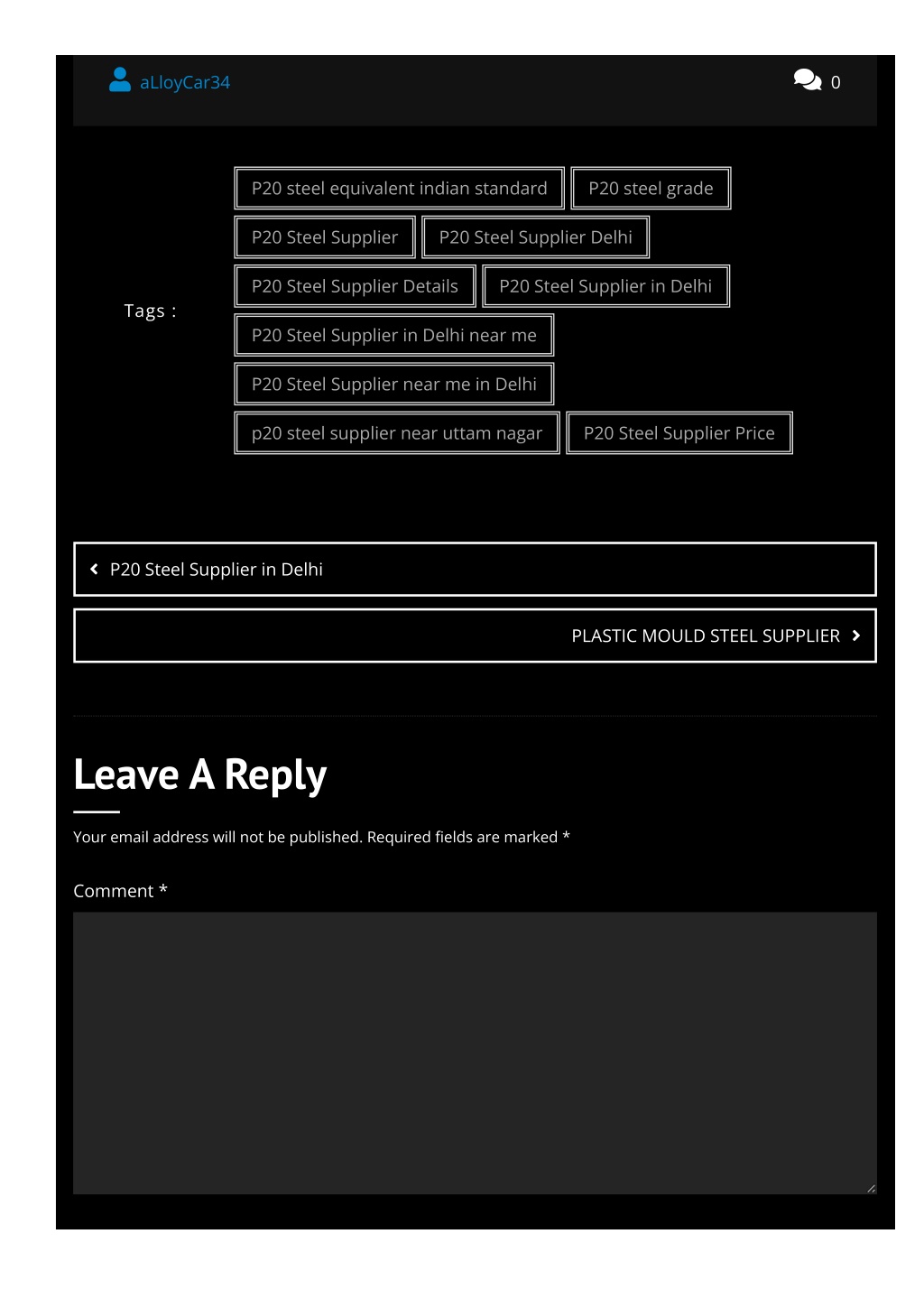 aLloyCar34

0

Tags :

P20 steel equivalent indian standard

P20 steel grade

P20 Steel Supplier

P20 Steel Supplier Delhi

P20 Steel Supplier Details

P20 Steel Supplier in Delhi

P20 Steel Supplier in Delhi near me

P20 Steel Supplier near me in Delhi

p20 steel supplier near uttam nagar

P20 Steel Supplier Price

P20 Steel Supplier in Delhi

PLASTIC MOULD STEEL SUPPLIER

Leave A Reply

Your email address will not be published. Required fields are marked *

Comment *